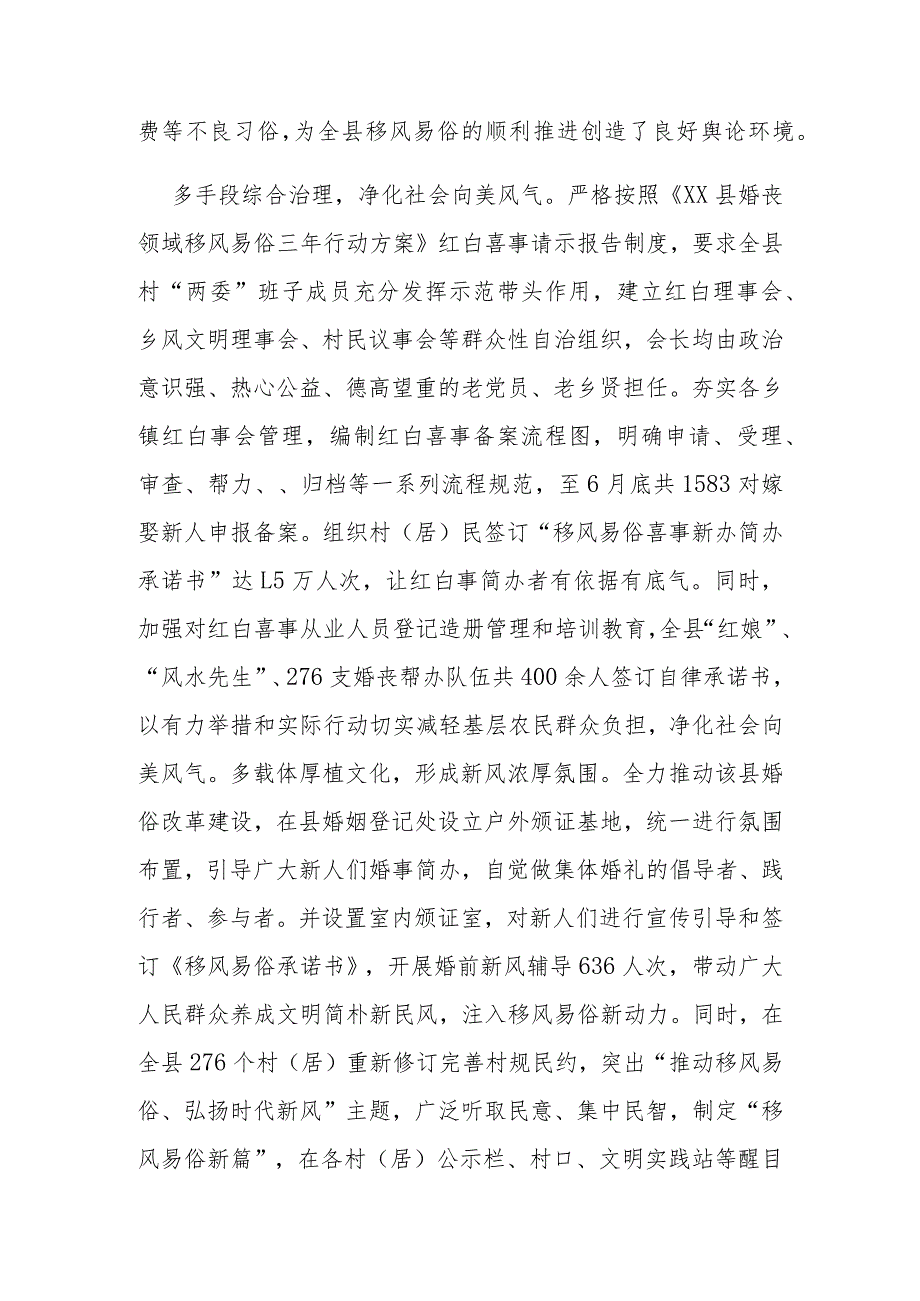 费等不良习俗，为全县移风易俗的顺利推进创造了良好舆论环境。

多手段综合治理，净化社会向美风气。严格按照《XX县婚丧领域移风易俗三年行动方案》红白喜事请示报告制度，要求全县村“两委”班子成员充分发挥示范带头作用，建立红白理事会、乡风文明理事会、村民议事会等群众性自治组织，会长均由政治意识强、热心公益、德高望重的老党员、老乡贤担任。夯实各乡镇红白事会管理，编制红白喜事备案流程图，明确申请、受理、审查、帮力、、归档等一系列流程规范，至6月底共1583对嫁娶新人申报备案。组织村（居）民签订“移风易俗喜事新办简办承诺书”达L5万人次，让红白事简办者有依据有底气。同时，加强对红白喜事从业人员登记造册管理和培训教育，全县“红娘”、“风水先生”、276支婚丧帮办队伍共400余人签订自律承诺书，以有力举措和实际行动切实减轻基层农民群众负担，净化社会向美风气。多载体厚植文化，形成新风浓厚氛围。全力推动该县婚俗改革建设，在县婚姻登记处设立户外颁证基地，统一进行氛围布置，引导广大新人们婚事简办，自觉做集体婚礼的倡导者、践行者、参与者。并设置室内颁证室，对新人们进行宣传引导和签订《移风易俗承诺书》，开展婚前新风辅导636人次，带动广大人民群众养成文明简朴新民风，注入移风易俗新动力。同时，在全县276个村（居）重新修订完善村规民约，突出“推动移风易俗、弘扬时代新风”主题，广泛听取民意、集中民智，制定“移风易俗新篇”，在各村（居）公示栏、村口、文明实践站等醒目